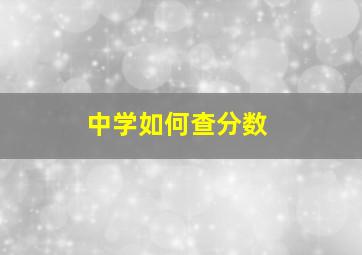 中学如何查分数